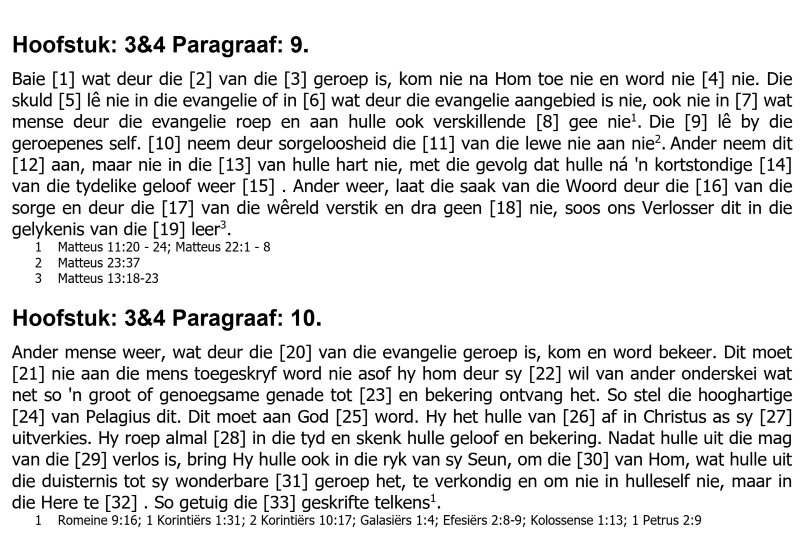 Hoofstuk: 3&4 Paragraaf: 9.

Baie [1] wat deur die [2] van die [3] geroep is, kom nie na Hom toe nie en word nie [4] nie. Die skuld [5] lê nie in die evangelie of in [6] wat deur die evangelie aangebied is nie, ook nie in [7] wat mense deur die evangelie roep en aan hulle ook verskillende [8] gee nie$^{1}$. Die [9] lê by die geroepenes self. [10] neem deur sorgeloosheid die [11] van die lewe nie aan nie$^{2}$. Ander neem dit [12] aan, maar nie in die [13] van hulle hart nie, met die gevolg dat hulle ná 'n kortstondige [14] van die tydelike geloof weer [15] . Ander weer, laat die saak van die Woord deur die [16] van die sorge en deur die [17] van die wêreld verstik en dra geen [18] nie, soos ons Verlosser dit in die gelykenis van die [19] leer$^{3}$.

1 Matteus 11:20 - 24; Matteus 22:1 - 8
2 Matteus 23:37
3 Matteus 13:18-23

Hoofstuk: 3&4 Paragraaf: 10.

Ander mense weer, wat deur die [20] van die evangelie geroep is, kom en word bekeer. Dit moet [21] nie aan die mens toegeskryf word nie asof hy hom deur sy [22] wil van ander onderskei wat net so 'n groot of genoegsame genade tot [23] en bekering ontvang het. So stel die hooghartige [24] van Pelagius dit. Dit moet aan God [25] word. Hy het hulle van [26] af in Christus as sy [27] uitverkies. Hy roep almal [28] in die tyd en skenk hulle geloof en bekering. Nadat hulle uit die mag van die [29] verlos is, bring Hy hulle ook in die ryk van sy Seun, om die [30] van Hom, wat hulle uit die duisternis tot sy wonderbare [31] geroep het, te verkondig en om nie in hulleself nie, maar in die Here te [32] . So getuig die [33] geskrifte telkens$^{1}$.

1 Romeine 9:16; 1 Korintiërs 1:31; 2 Korintiërs 10:17; Galasiërs 1:4; Efesiërs 2:8-9; Kolossense 1:13; 1 Petrus 2:9